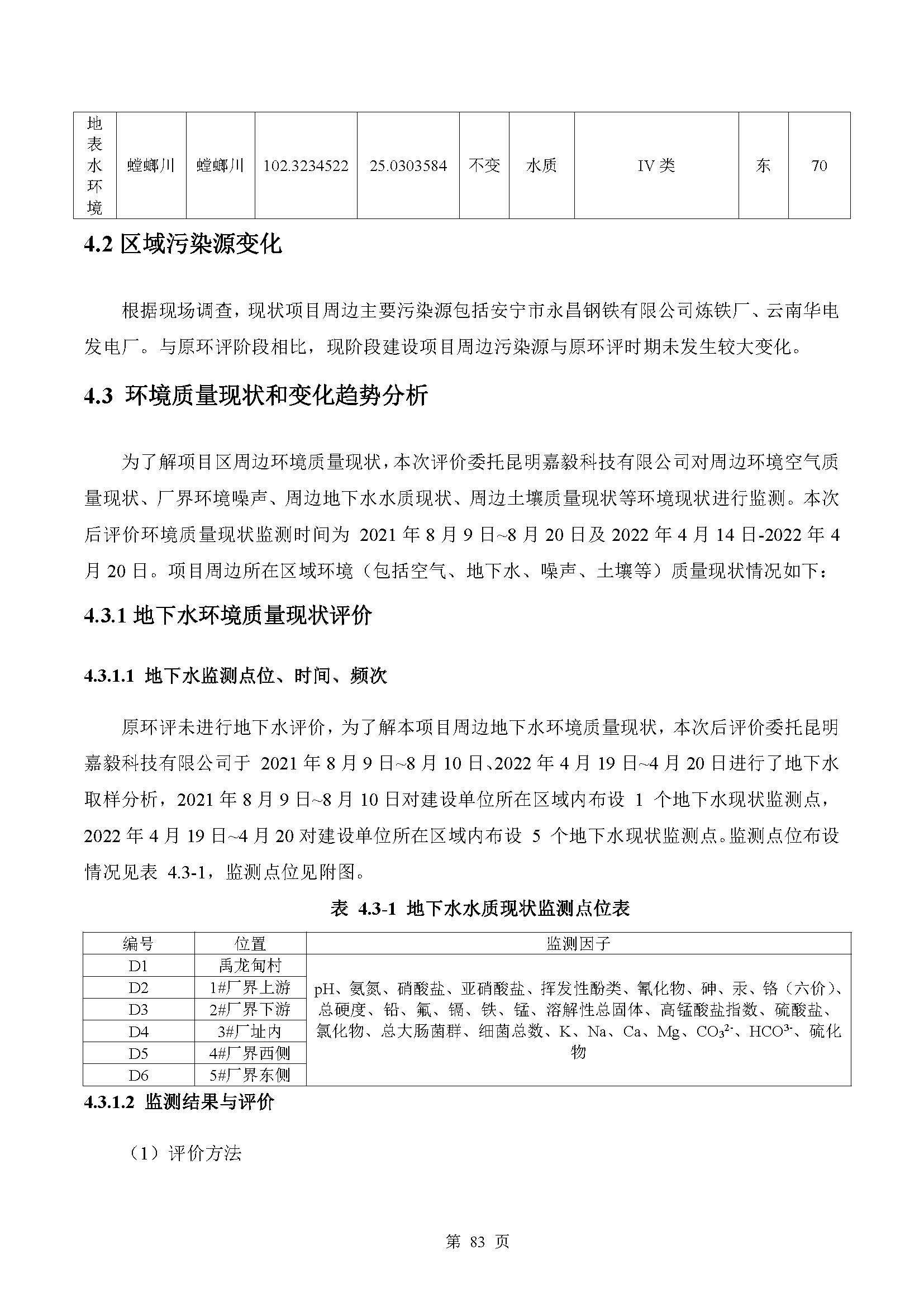 | 地表水环境 | 螳螂川 | 螳螂川 | 102.3234522 | 25.0303584 | 不变 | 水质 | IV 类 | 东 | 70 |
|---|---|---|---|---|---|---|---|---|---|

4.2 区域污染源变化

根据现场调查，现状项目周边主要污染源包括安宁市永昌钢铁有限公司炼铁厂、云南华电发电厂。与原环评阶段相比，现阶段建设项目周边污染源与原环评时期未发生较大变化。

4.3 环境质量现状和变化趋势分析

为了解项目区周边环境质量现状，本次评价委托昆明嘉毅科技有限公司对周边环境空气质量现状、厂界环境噪声、周边地下水水质现状、周边土壤质量现状等环境现状进行监测。本次后评价环境质量现状监测时间为 2021 年 8 月 9 日~8 月 20 日及 2022 年 4 月 14 日-2022 年 4 月 20 日。项目周边所在区域环境（包括空气、地下水、噪声、土壤等）质量现状情况如下：

4.3.1 地下水环境质量现状评价

4.3.1.1 地下水监测点位、时间、频次

原环评未进行地下水评价，为了解本项目周边地下水环境质量现状，本次后评价委托昆明嘉毅科技有限公司于 2021 年 8 月 9 日~8 月 10 日、2022 年 4 月 19 日~4 月 20 日进行了地下水取样分析，2021 年 8 月 9 日~8 月 10 日对建设单位所在区域内布设 1 个地下水现状监测点，2022 年 4 月 19 日~4 月 20 对建设单位所在区域内布设 5 个地下水现状监测点。监测点位布设情况见表 4.3-1，监测点位见附图。

表 4.3-1 地下水水质现状监测点位表

| 编号 | 位置 | 监测因子 |
|---|---|---|
| D1 | 禹龙甸村 | pH、氨氮、硝酸盐、亚硝酸盐、挥发性酚类、氰化物、砷、汞、铬（六价）、总硬度、铅、氟、镉、铁、锰、溶解性总固体、高锰酸盐指数、硫酸盐、氯化物、总大肠菌群、细菌总数、K、Na、Ca、Mg、$CO_3^{2-}$、$HCO^{3-}$、硫化物 |
| D2 | 1#厂界上游 | |
| D3 | 2#厂界下游 | |
| D4 | 3#厂址内 | |
| D5 | 4#厂界西侧 | |
| D6 | 5#厂界东侧 | |

4.3.1.2 监测结果与评价

（1）评价方法

第 83 页